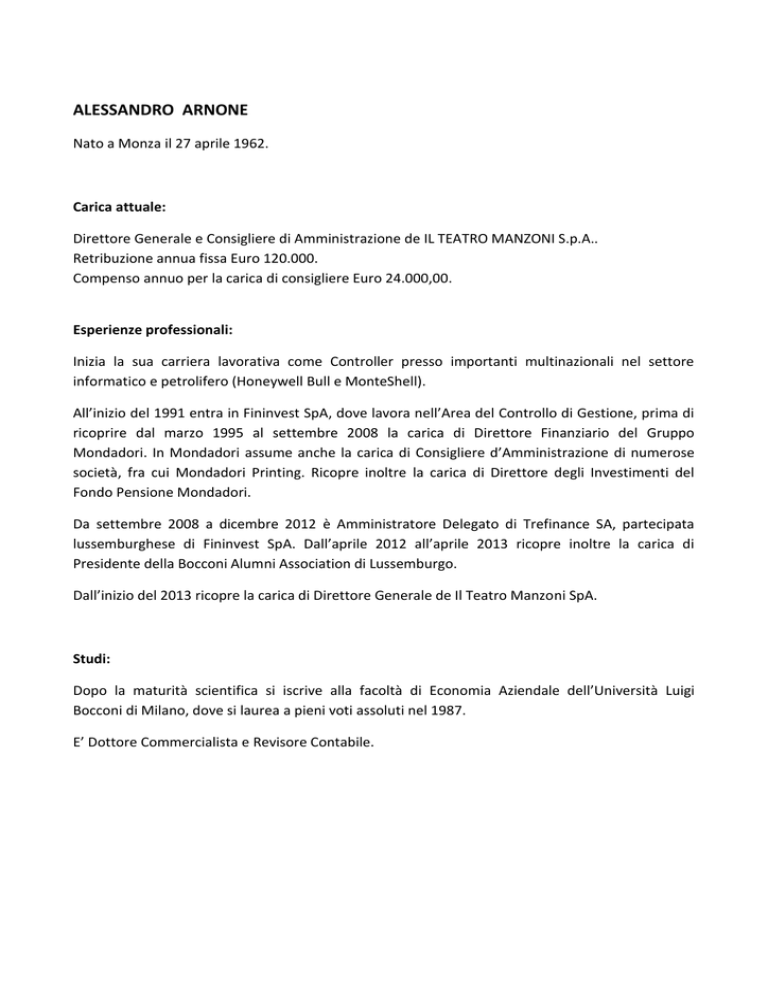 ALESSANDRO ARNONE

Nato a Monza il 27 aprile 1962.

Carica attuale:

Direttore Generale e Consigliere di Amministrazione de IL TEATRO MANZONI S.p.A..
Retribuzione annua fissa Euro 120.000.
Compenso annuo per la carica di consigliere Euro 24.000,00.

Esperienze professionali:

Inizia la sua carriera lavorativa come Controller presso importanti multinazionali nel settore informatico e petrolifero (Honeywell Bull e MonteShell).

All'inizio del 1991 entra in Fininvest SpA, dove lavora nell'Area del Controllo di Gestione, prima di ricoprire dal marzo 1995 al settembre 2008 la carica di Direttore Finanziario del Gruppo Mondadori. In Mondadori assume anche la carica di Consigliere d'Amministrazione di numerose società, fra cui Mondadori Printing. Ricopre inoltre la carica di Direttore degli Investimenti del Fondo Pensione Mondadori.

Da settembre 2008 a dicembre 2012 è Amministratore Delegato di Trefinance SA, partecipata lussemburghese di Fininvest SpA. Dall'aprile 2012 all'aprile 2013 ricopre inoltre la carica di Presidente della Bocconi Alumni Association di Lussemburgo.

Dall'inizio del 2013 ricopre la carica di Direttore Generale de Il Teatro Manzoni SpA.

Studi:

Dopo la maturità scientifica si iscrive alla facoltà di Economia Aziendale dell'Università Luigi Bocconi di Milano, dove si laurea a pieni voti assoluti nel 1987.

E' Dottore Commercialista e Revisore Contabile.